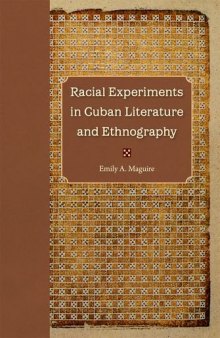 Racial Experiments in Cuban Literature and Ethnography

Emily A. Maguire